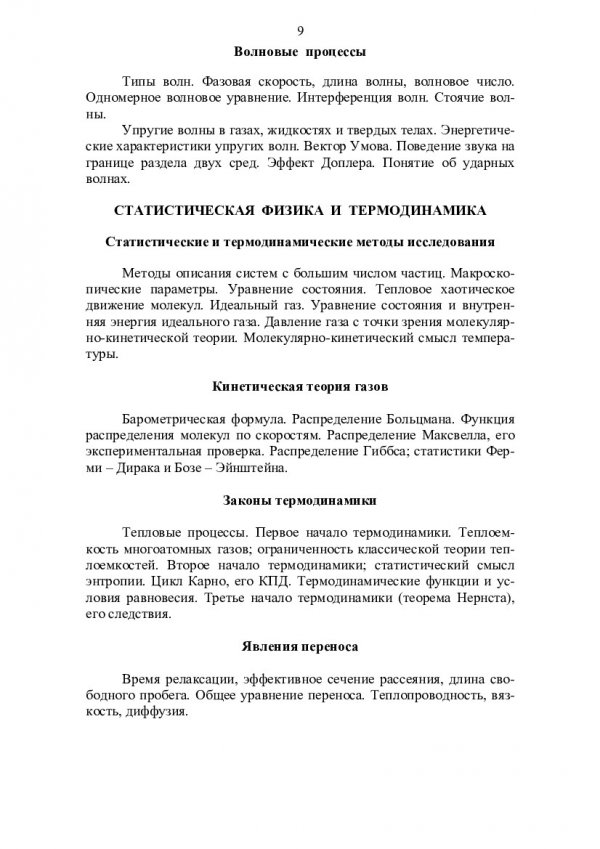 9

Волновые процессы

Типы волн. Фазовая скорость, длина волны, волновое число. Одномерное волновое уравнение. Интерференция волн. Стоячие волны.

Упругие волны в газах, жидкостях и твердых телах. Энергетические характеристики упругих волн. Вектор Умова. Поведение звука на границе раздела двух сред. Эффект Доплера. Понятие об ударных волнах.

СТАТИСТИЧЕСКАЯ ФИЗИКА И ТЕРМОДИНАМИКА

Статистические и термодинамические методы исследования

Методы описания систем с большим числом частиц. Макроскопические параметры. Уравнение состояния. Тепловое хаотическое движение молекул. Идеальный газ. Уравнение состояния и внутренняя энергия идеального газа. Давление газа с точки зрения молекулярно-кинетической теории. Молекулярно-кинетический смысл температуры.

Кинетическая теория газов

Барометрическая формула. Распределение Больцмана. Функция распределения молекул по скоростям. Распределение Максвелла, его экспериментальная проверка. Распределение Гиббса; статистики Ферми – Дирака и Бозе – Эйнштейна.

Законы термодинамики

Тепловые процессы. Первое начало термодинамики. Теплоемкость многоатомных газов; ограниченность классической теории теплоемкостей. Второе начало термодинамики; статистический смысл энтропии. Цикл Карно, его КПД. Термодинамические функции и условия равновесия. Третье начало термодинамики (теорема Нернста), его следствия.

Явления переноса

Время релаксации, эффективное сечение рассеяния, длина свободного пробега. Общее уравнение переноса. Теплопроводность, вязкость, диффузия.